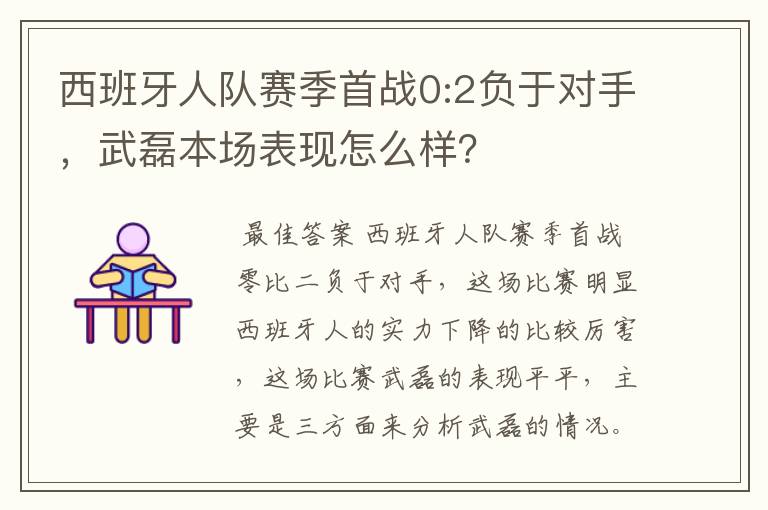 西班牙人队赛季首战0:2负于对手，武磊本场表现怎么样?

最佳答案 西班牙人队赛季首战零比二负于对手，这场比赛明显西班牙人的实力下降的比较厉害，这场比赛武磊的表现平平，主要是三方面来分析武磊的情况。